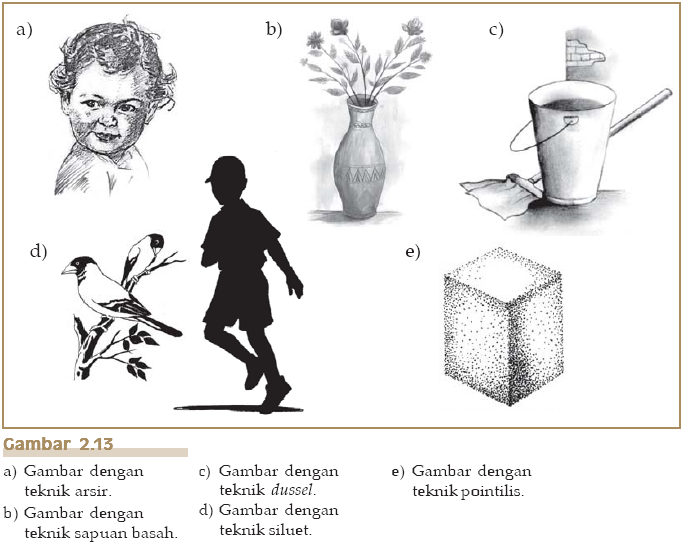 a)

b)

c)

d)

e)

Gambar 2.13

a) Gambar dengan teknik arsir.

b) Gambar dengan teknik sapuan basah.

c) Gambar dengan teknik dussel.

d) Gambar dengan teknik siluet.

e) Gambar dengan teknik pointilis.